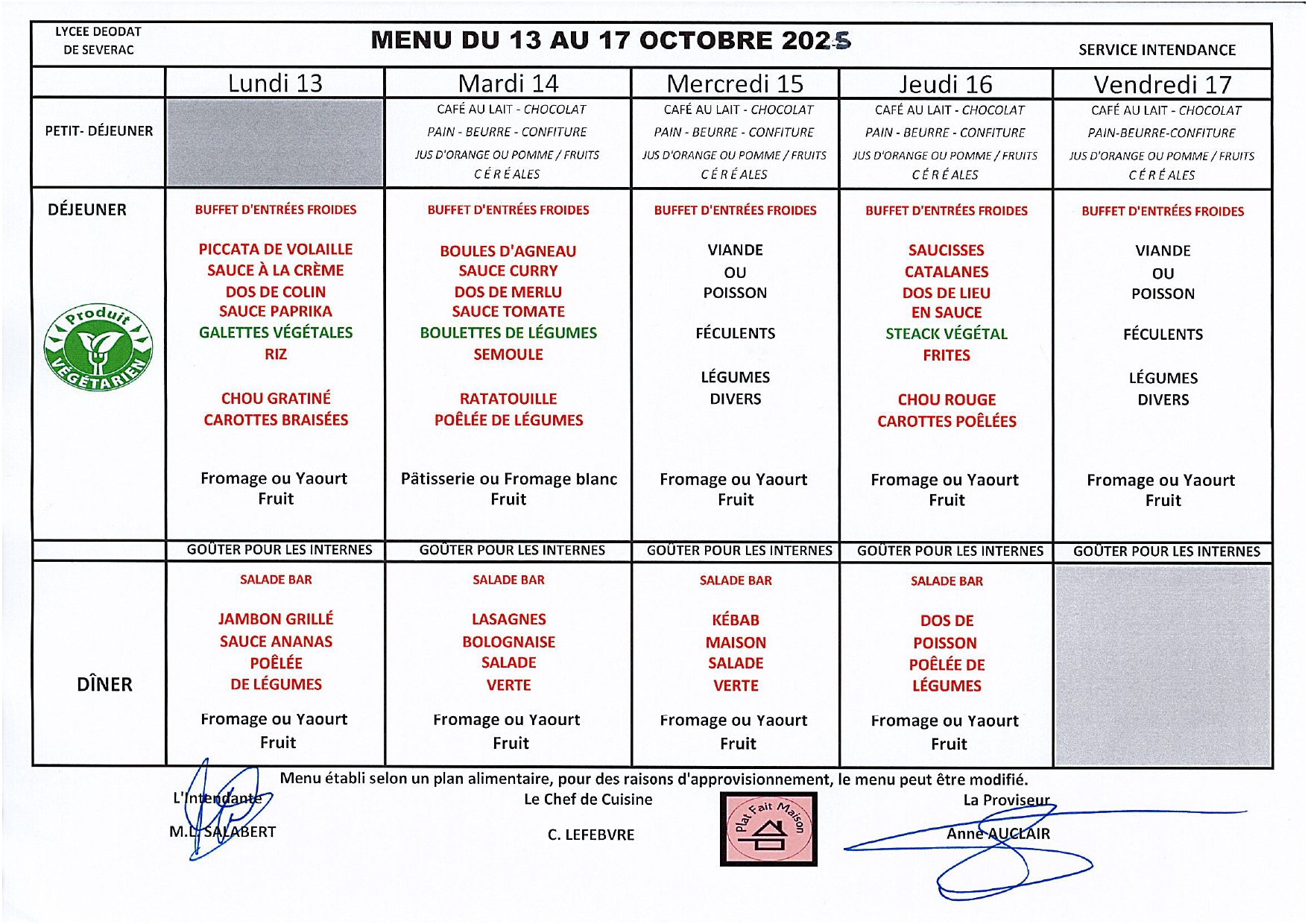 LYCEE DEODAT
DE SEVERAC

MENU DU 13 AU 17 OCTOBRE 2025

SERVICE INTENDANCE

| | Lundi 13 | Mardi 14 | Mercredi 15 | Jeudi 16 | Vendredi 17 |
|---|---|---|---|---|---|
| PETIT- DÉJEUNER | | CAFÉ AU LAIT - CHOCOLAT PAIN - BEURRE - CONFITURE JUS D'ORANGE OU POMME / FRUITS CÉRÉALES | CAFÉ AU LAIT - CHOCOLAT PAIN - BEURRE - CONFITURE JUS D'ORANGE OU POMME / FRUITS CÉRÉALES | CAFÉ AU LAIT - CHOCOLAT PAIN - BEURRE - CONFITURE JUS D'ORANGE OU POMME / FRUITS CÉRÉALES | CAFÉ AU LAIT - CHOCOLAT PAIN-BEURRE-CONFITURE JUS D'ORANGE OU POMME / FRUITS CÉRÉALES |
| DÉJEUNER Produit VÉGÉTARIEN | BUFFET D'ENTRÉES FROIDES PICCATA DE VOLAILLE SAUCE À LA CRÈME DOS DE COLIN SAUCE PAPRIKA GALETTES VÉGÉTALES RIZ CHOU GRATINÉ CAROTTES BRAISÉES Fromage ou Yaourt Fruit | BUFFET D'ENTRÉES FROIDES BOULES D'AGNEAU SAUCE CURRY DOS DE MERLU SAUCE TOMATE BOULETTES DE LÉGUMES SEMOULE RATATOUILLE POÊLÉE DE LÉGUMES Pâtisserie ou Fromage blanc Fruit | BUFFET D'ENTRÉES FROIDES VIANDE OU POISSON FÉCULENTS LÉGUMES DIVERS Fromage ou Yaourt Fruit | BUFFET D'ENTRÉES FROIDES SAUCISSES CATALANES DOS DE LIEU EN SAUCE STEACK VÉGÉTAL FRITES CHOU ROUGE CAROTTES POÊLÉES Fromage ou Yaourt Fruit | BUFFET D'ENTRÉES FROIDES VIANDE OU POISSON FÉCULENTS LÉGUMES DIVERS Fromage ou Yaourt Fruit |
| | GOÛTER POUR LES INTERNES | GOÛTER POUR LES INTERNES | GOÛTER POUR LES INTERNES | GOÛTER POUR LES INTERNES | GOÛTER POUR LES INTERNES |
| DÎNER | SALADE BAR JAMBON GRILLÉ SAUCE ANANAS POÊLÉE DE LÉGUMES Fromage ou Yaourt Fruit | SALADE BAR LASAGNES BOLOGNAISE SALADE VERTE Fromage ou Yaourt Fruit | SALADE BAR KÉBAB MAISON SALADE VERTE Fromage ou Yaourt Fruit | SALADE BAR DOS DE POISSON POÊLÉE DE LÉGUMES Fromage ou Yaourt Fruit | |

Menu établi selon un plan alimentaire, pour des raisons d'approvisionnement, le menu peut être modifié.

L'Intendante
M.L SALABERT

Le Chef de Cuisine
C. LEFEBVRE

Plat Fait Maison

La Proviseur
Anne AUCLAIR